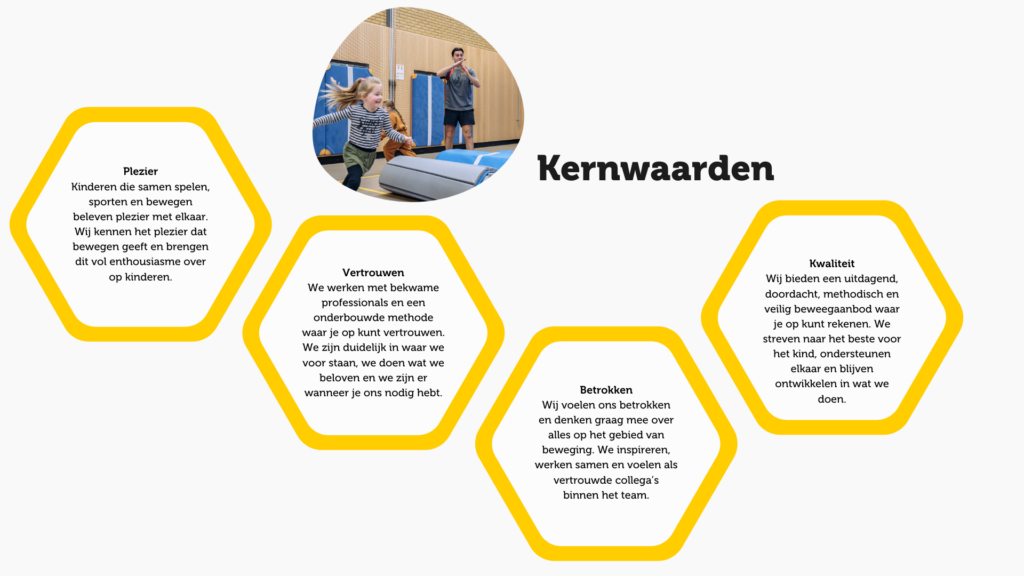 Kernwaarden

Plezier
Kinderen die samen spelen, sporten en bewegen beleven plezier met elkaar. Wij kennen het plezier dat bewegen geeft en brengen dit vol enthousiasme over op kinderen.

Vertrouwen
We werken met bekwame professionals en een onderbouwde methode waar je op kunt vertrouwen. We zijn duidelijk in waar we voor staan, we doen wat we beloven en we zijn er wanneer je ons nodig hebt.

Betrokken
Wij voelen ons betrokken en denken graag mee over alles op het gebied van beweging. We inspireren, werken samen en voelen als vertrouwde collega's binnen het team.

Kwaliteit
Wij bieden een uitdagend, doordacht, methodisch en veilig beweegaanbod waar je op kunt rekenen. We streven naar het beste voor het kind, ondersteunen elkaar en blijven ontwikkelen in wat we doen.